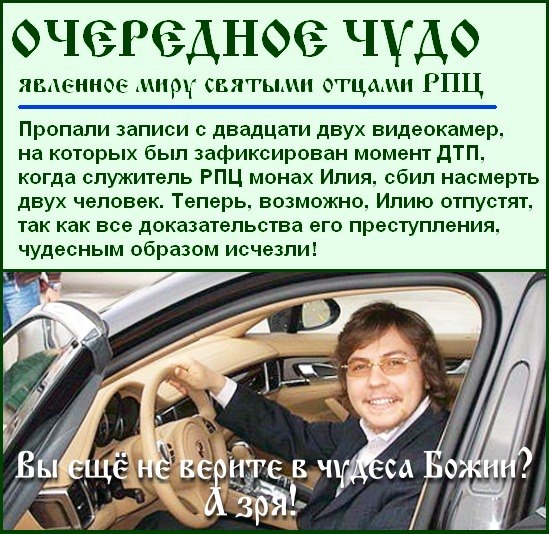 ОЧЕРЕДНОЕ ЧУДО

явленное миру святыми отцами РПЦ

Пропали записи с двадцати двух видеокамер, на которых был зафиксирован момент ДТП, когда служитель РПЦ монах Илия, сбил насмерть двух человек. Теперь, возможно, Илию отпустят, так как все доказательства его преступления, чудесным образом исчезли!

Вы ещё не верите в чудеса Божии? А зря!